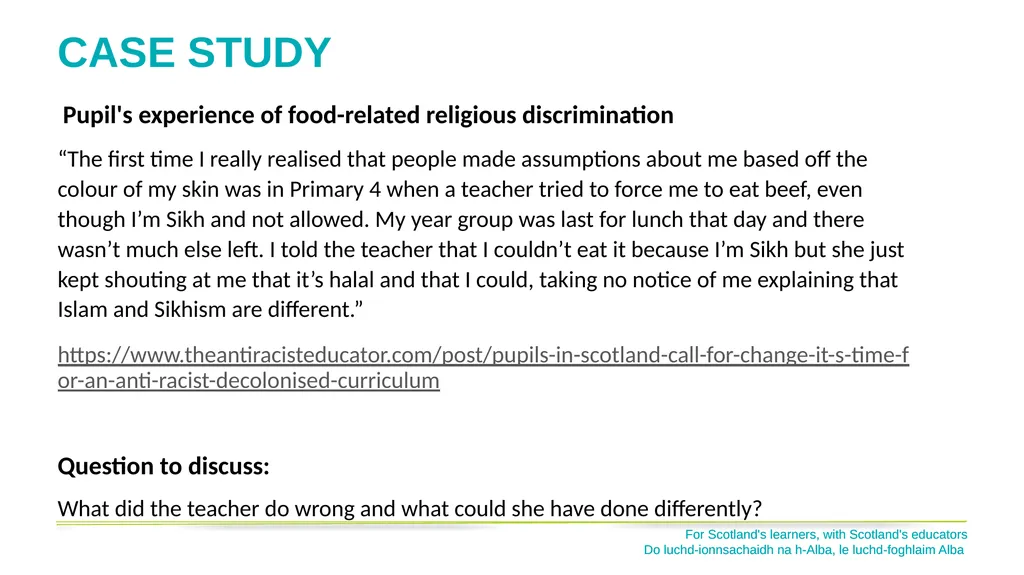 CASE STUDY

Pupil's experience of food-related religious discrimination

“The first time I really realised that people made assumptions about me based off the colour of my skin was in Primary 4 when a teacher tried to force me to eat beef, even though I’m Sikh and not allowed. My year group was last for lunch that day and there wasn’t much else left. I told the teacher that I couldn’t eat it because I’m Sikh but she just kept shouting at me that it’s halal and that I could, taking no notice of me explaining that Islam and Sikhism are different.”

https://www.theantiracisteducator.com/post/pupils-in-scotland-call-for-change-it-s-time-for-an-anti-racist-decolonised-curriculum

Question to discuss:

What did the teacher do wrong and what could she have done differently?

For Scotland's learners, with Scotland's educators
Do luchd-ionnsachaidh na h-Alba, le luchd-foghlaim Alba